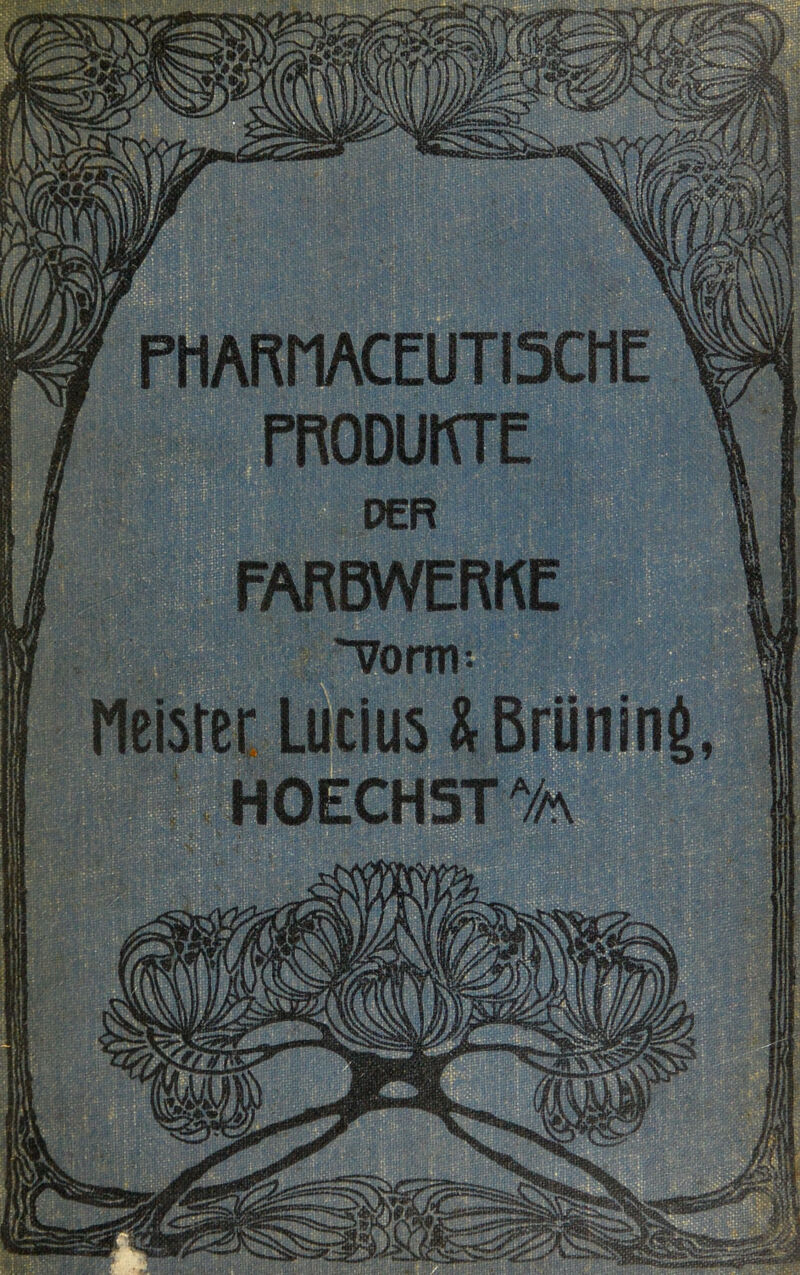 PHARMACEUTISCHE
PRODUKTE
DER
FARBWERKE
Vorm:
Meister Lucius & Brüning,
HOECHST A/M